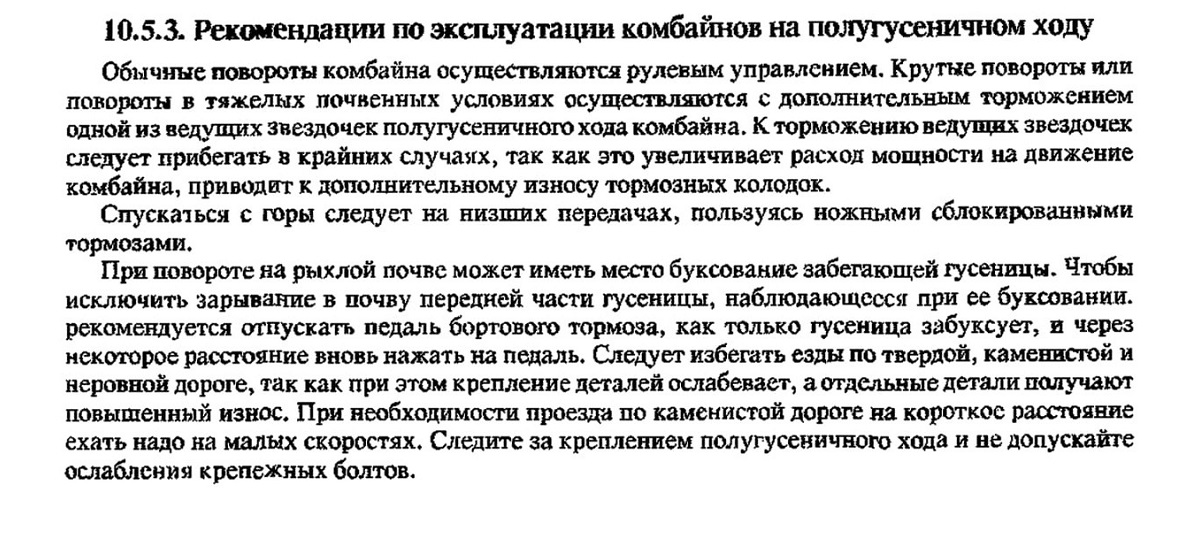 10.5.3. Рекомендации по эксплуатации комбайнов на полугусеничном ходу

Обычные повороты комбайна осуществляются рулевым управлением. Крутые повороты или повороты в тяжелых почвенных условиях осуществляются с дополнительным торможением одной из ведущих звездочек полугусеничного хода комбайна. К торможению ведущих звездочек следует прибегать в крайних случаях, так как это увеличивает расход мощности на движение комбайна, приводит к дополнительному износу тормозных колодок.

Спускаться с горы следует на низших передачах, пользуясь ножными сблокированными тормозами.

При повороте на рыхлой почве может иметь место буксование забегающей гусеницы. Чтобы исключить зарывание в почву передней части гусеницы, наблюдающесся при ее буксовании. рекомендуется отпускать педаль бортового тормоза, как только гусеница забуксует, и через некоторое расстояние вновь нажать на педаль. Следует избегать езды по твердой, каменистой и неровной дороге, так как при этом крепление деталей ослабевает, а отдельные детали получают повышенный износ. При необходимости проезда по каменистой дороге на короткое расстояние ехать надо на малых скоростях. Следите за креплением полугусеничного хода и не допускайте ослабления крепежных болтов.